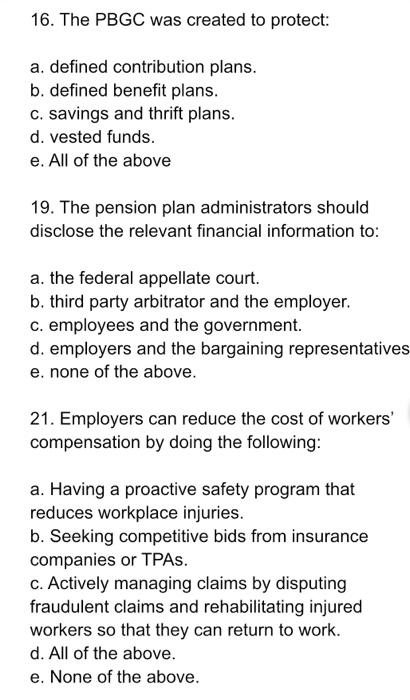 16. The PBGC was created to protect:

a. defined contribution plans.
b. defined benefit plans.
c. savings and thrift plans.
d. vested funds.
e. All of the above

19. The pension plan administrators should disclose the relevant financial information to:

a. the federal appellate court.
b. third party arbitrator and the employer.
c. employees and the government.
d. employers and the bargaining representatives
e. none of the above.

21. Employers can reduce the cost of workers' compensation by doing the following:

a. Having a proactive safety program that reduces workplace injuries.
b. Seeking competitive bids from insurance companies or TPAs.
c. Actively managing claims by disputing fraudulent claims and rehabilitating injured workers so that they can return to work.
d. All of the above.
e. None of the above.